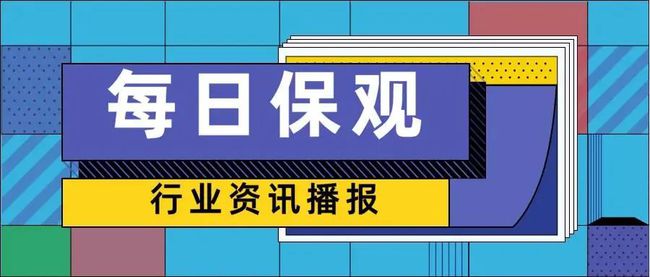 每日保观

行业资讯播报